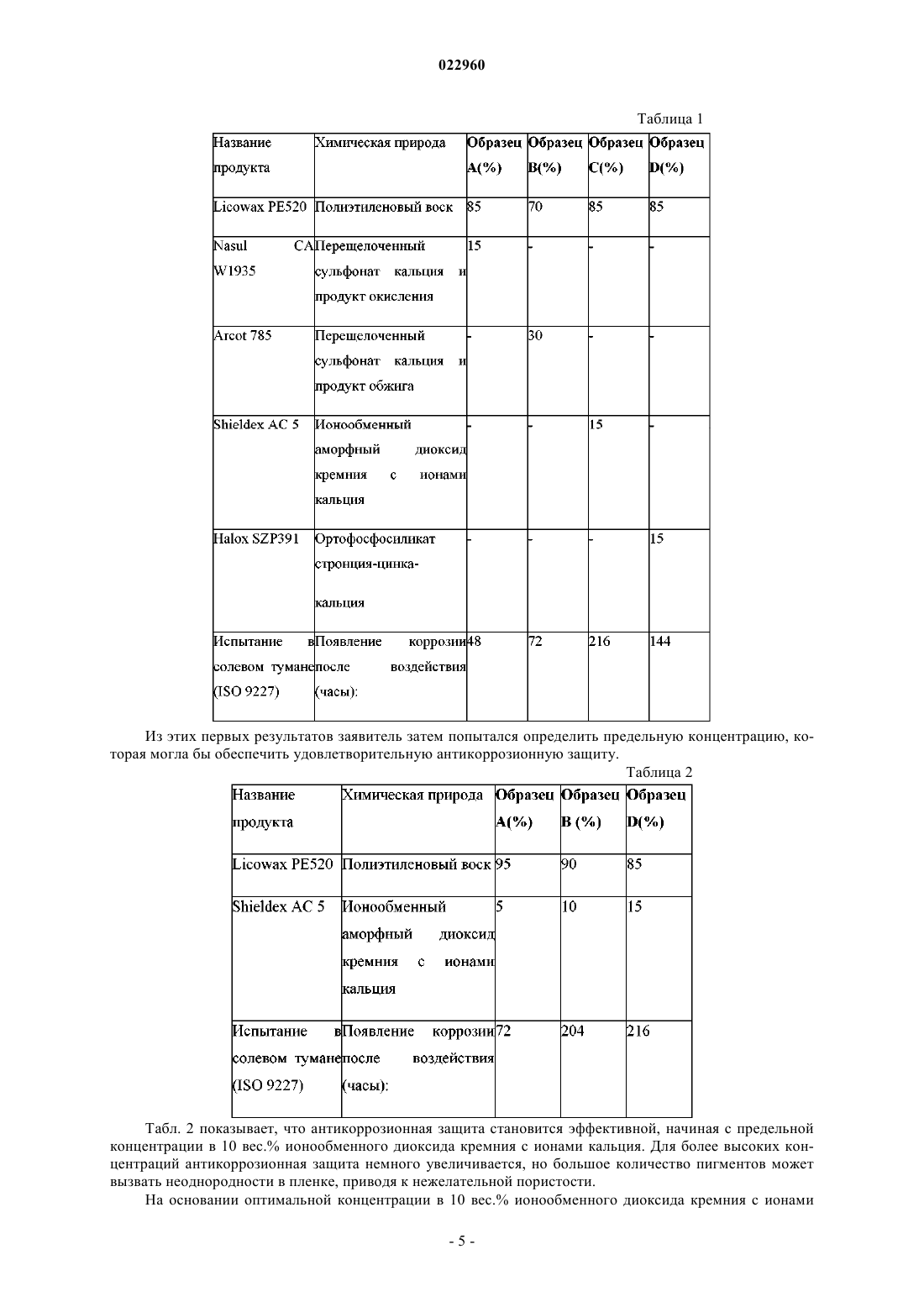 022960

Таблица 1

| Название продукта | Химическая природа | Образец A(%) | Образец B(%) | Образец C(%) | Образец D(%) |
|---|---|---|---|---|---|
| Licowax PE520 | Полиэтиленовый воск | 85 | 70 | 85 | 85 |
| Nasul CA W1935 | Перещелоченный сульфонат кальция и продукт окисления | 15 | - | - | - |
| Arcot 785 | Перещелоченный сульфонат кальция и продукт обжига | - | 30 | - | - |
| Shieldex AC 5 | Ионообменный аморфный диоксид кремния с ионами кальция | - | - | 15 | - |
| Halox SZP391 | Ортофосфосиликат стронция-цинка-кальция | - | - | - | 15 |
| Испытание в солевом тумане (ISO 9227) | Появление коррозии после воздействия (часы): | 48 | 72 | 216 | 144 |

Из этих первых результатов заявитель затем попытался определить предельную концентрацию, которая могла бы обеспечить удовлетворительную антикоррозионную защиту.

Таблица 2

| Название продукта | Химическая природа | Образец A(%) | Образец B (%) | Образец D(%) |
|---|---|---|---|---|
| Licowax PE520 | Полиэтиленовый воск | 95 | 90 | 85 |
| Shieldex AC 5 | Ионообменный аморфный диоксид кремния с ионами кальция | 5 | 10 | 15 |
| Испытание в солевом тумане (ISO 9227) | Появление коррозии после воздействия (часы): | 72 | 204 | 216 |

Табл. 2 показывает, что антикоррозионная защита становится эффективной, начиная с предельной концентрации в 10 вес.% ионообменного диоксида кремния с ионами кальция. Для более высоких концентраций антикоррозионная защита немного увеличивается, но большое количество пигментов может вызвать неоднородности в пленке, приводя к нежелательной пористости.

На основании оптимальной концентрации в 10 вес.% ионообменного диоксида кремния с ионами

- 5 -